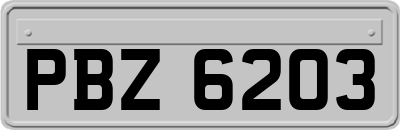 PBZ 6203